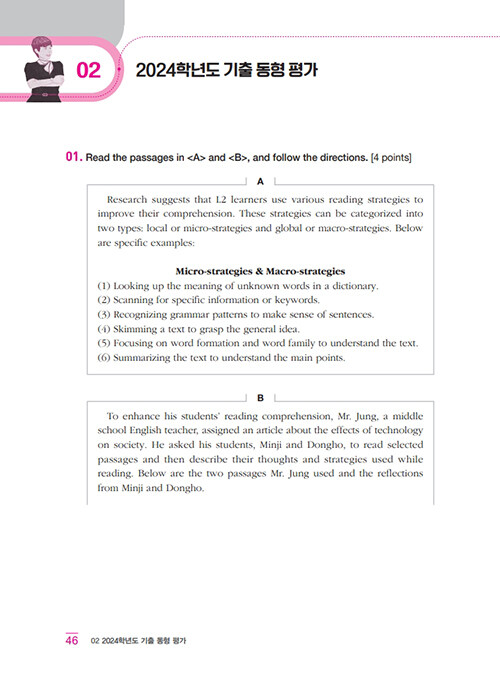 02 2024학년도 기출 동형 평가

01. Read the passages in <A> and <B>, and follow the directions. [4 points]

A

Research suggests that L2 learners use various reading strategies to improve their comprehension. These strategies can be categorized into two types: local or micro-strategies and global or macro-strategies. Below are specific examples:

Micro-strategies & Macro-strategies
(1) Looking up the meaning of unknown words in a dictionary.
(2) Scanning for specific information or keywords.
(3) Recognizing grammar patterns to make sense of sentences.
(4) Skimming a text to grasp the general idea.
(5) Focusing on word formation and word family to understand the text.
(6) Summarizing the text to understand the main points.

B

To enhance his students' reading comprehension, Mr. Jung, a middle school English teacher, assigned an article about the effects of technology on society. He asked his students, Minji and Dongho, to read selected passages and then describe their thoughts and strategies used while reading. Below are the two passages Mr. Jung used and the reflections from Minji and Dongho.

46 02 2024학년도 기출 동형 평가